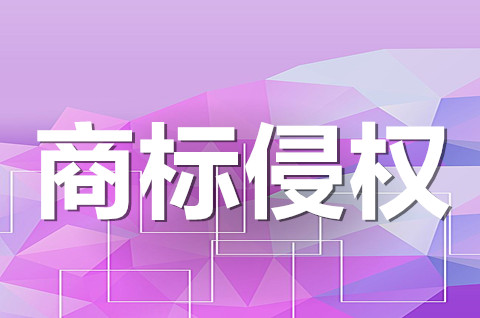 商标侵权